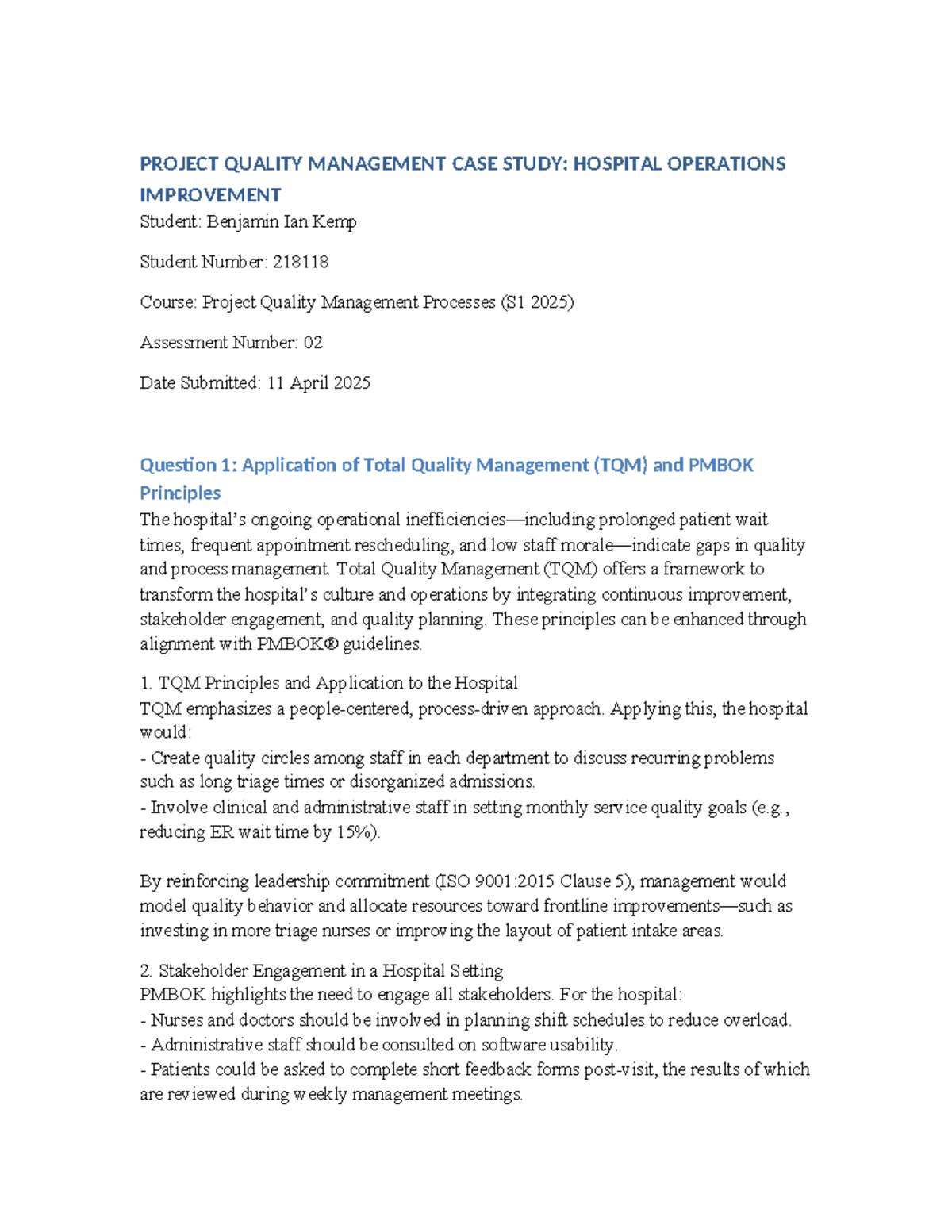 PROJECT QUALITY MANAGEMENT CASE STUDY: HOSPITAL OPERATIONS IMPROVEMENT

Student: Benjamin Ian Kemp

Student Number: 218118

Course: Project Quality Management Processes (S1 2025)

Assessment Number: 02

Date Submitted: 11 April 2025

Question 1: Application of Total Quality Management (TQM) and PMBOK Principles

The hospital's ongoing operational inefficiencies—including prolonged patient wait times, frequent appointment rescheduling, and low staff morale—indicate gaps in quality and process management. Total Quality Management (TQM) offers a framework to transform the hospital's culture and operations by integrating continuous improvement, stakeholder engagement, and quality planning. These principles can be enhanced through alignment with PMBOK® guidelines.

1. TQM Principles and Application to the Hospital
TQM emphasizes a people-centered, process-driven approach. Applying this, the hospital would:
- Create quality circles among staff in each department to discuss recurring problems such as long triage times or disorganized admissions.
- Involve clinical and administrative staff in setting monthly service quality goals (e.g., reducing ER wait time by 15%).

By reinforcing leadership commitment (ISO 9001:2015 Clause 5), management would model quality behavior and allocate resources toward frontline improvements—such as investing in more triage nurses or improving the layout of patient intake areas.

2. Stakeholder Engagement in a Hospital Setting
PMBOK highlights the need to engage all stakeholders. For the hospital:
- Nurses and doctors should be involved in planning shift schedules to reduce overload.
- Administrative staff should be consulted on software usability.
- Patients could be asked to complete short feedback forms post-visit, the results of which are reviewed during weekly management meetings.